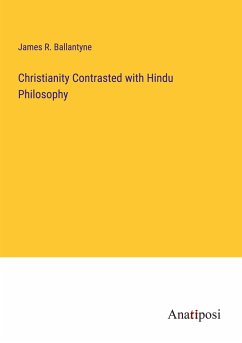 James R. Ballantyne

Christianity Contrasted with Hindu Philosophy

Anatiposi